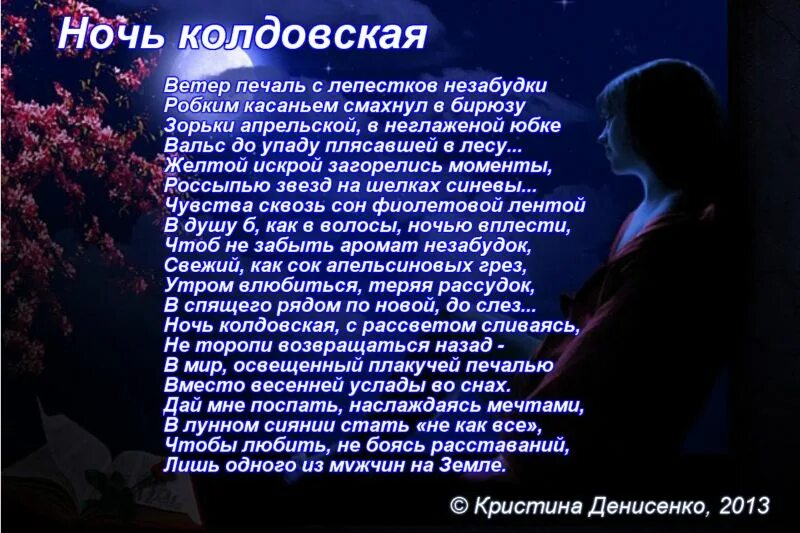 Ночь колдовская

Ветер печаль с лепестков незабудки
Робким касаньем смахнул в бирюзу
Зорьки апрельской, в неглаженой юбке
Вальс до упаду плясавшей в лесу...
Желтой искрой загорелись моменты,
Россыпью звезд на шелках синевы...
Чувства сквозь сон фиолетовой лентой
В душу б, как в волосы, ночью вплести,
Чтоб не забыть аромат незабудок,
Свежий, как сок апельсиновых грез,
Утром влюбиться, теряя рассудок,
В спящего рядом по новой, до слез...
Ночь колдовская, с рассветом сливаясь,
Не торопи возвращаться назад -
В мир, освещенный плакучей печалью
Вместо весенней услады во снах.
Дай мне поспать, наслаждаясь мечтами,
В лунном сиянии стать «не как все»,
Чтобы любить, не боясь расставаний,
Лишь одного из мужчин на Земле.

© Кристина Денисенко, 2013